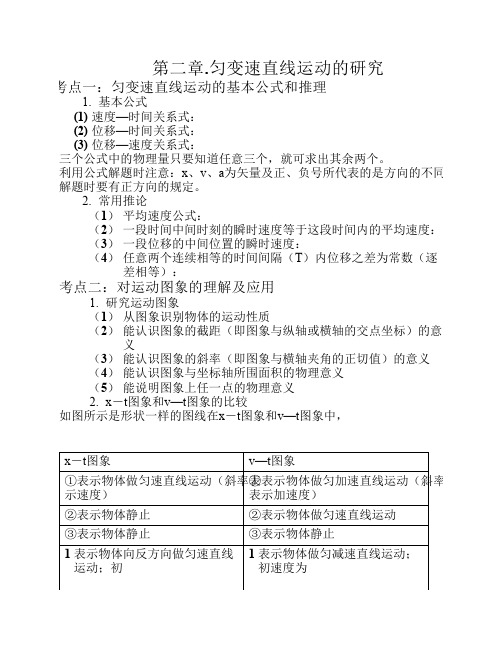 第二章.匀变速直线运动的研究

考点一：匀变速直线运动的基本公式和推理

1. 基本公式

(1) 速度—时间关系式：

(2) 位移—时间关系式：

(3) 位移—速度关系式：

三个公式中的物理量只要知道任意三个，就可求出其余两个。

利用公式解题时注意：x、v、a为矢量及正、负号所代表的是方向的不同

解题时要有正方向的规定。

2. 常用推论

（1） 平均速度公式：

（2） 一段时间中间时刻的瞬时速度等于这段时间内的平均速度：

（3） 一段位移的中间位置的瞬时速度：

（4） 任意两个连续相等的时间间隔（T）内位移之差为常数（逐差相等）：

考点二：对运动图象的理解及应用

1. 研究运动图象

（1） 从图象识别物体的运动性质

（2） 能认识图象的截距（即图象与纵轴或横轴的交点坐标）的意义

（3） 能认识图象的斜率（即图象与横轴夹角的正切值）的意义

（4） 能认识图象与坐标轴所围面积的物理意义

（5） 能说明图象上任一点的物理意义

2. x－t图象和v—t图象的比较

如图所示是形状一样的图线在x－t图象和v—t图象中，

| x－t图象 | v—t图象 |
|---|---|
| ①表示物体做匀速直线运动（斜率表示速度） | ①表示物体做匀加速直线运动（斜率表示加速度） |
| ②表示物体静止 | ②表示物体做匀速直线运动 |
| ③表示物体静止 | ③表示物体静止 |
| 1 表示物体向反方向做匀速直线运动；初 | 1 表示物体做匀减速直线运动；初速度为 |